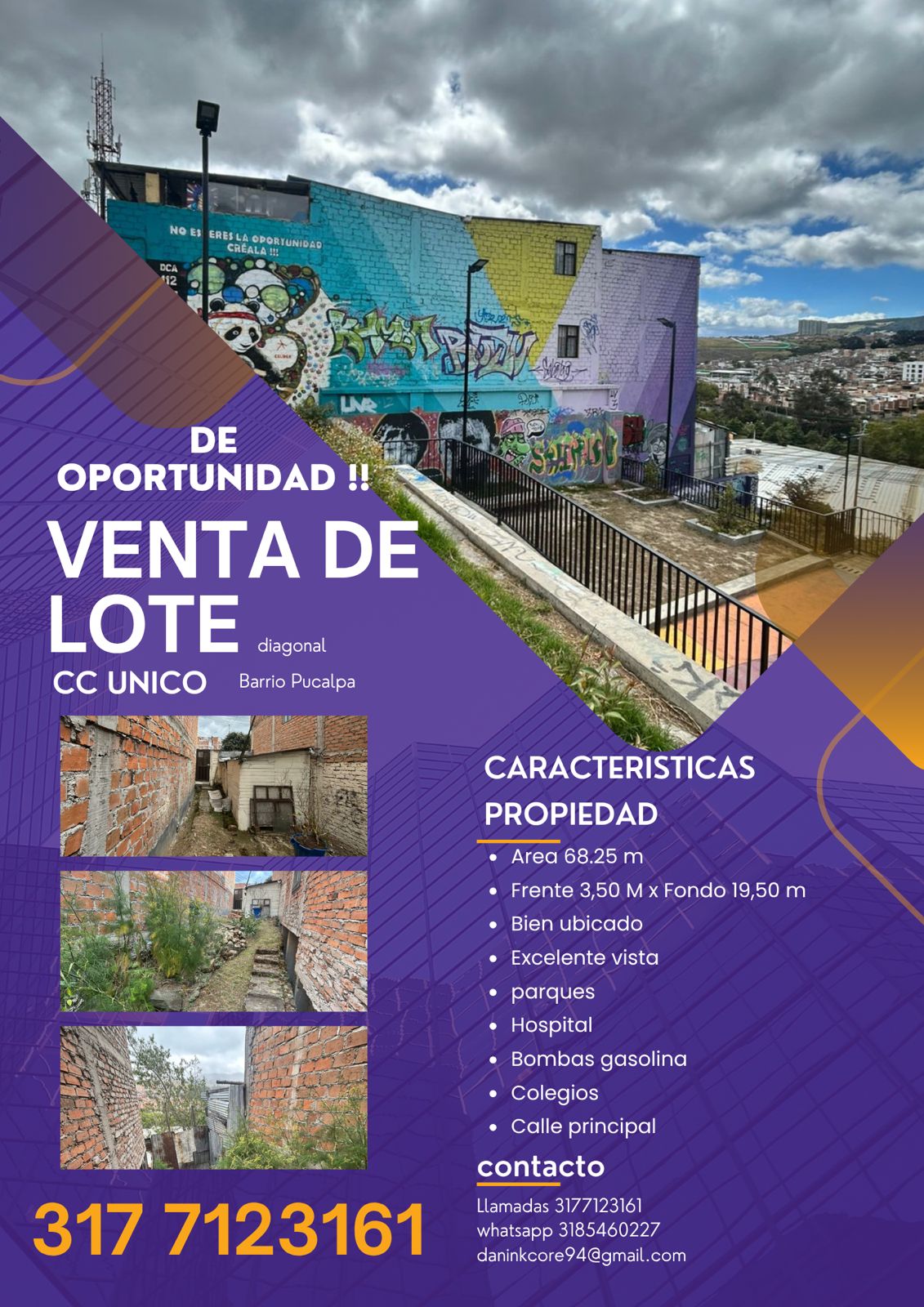 NO ESPERES LA OPORTUNIDAD CRÉALA !!!

DE OPORTUNIDAD !!

VENTA DE LOTE

diagonal

CC UNICO

Barrio Pucalpa

CARACTERISTICAS PROPIEDAD

- Area 68.25 m
- Frente 3,50 M x Fondo 19,50 m
- Bien ubicado
- Excelente vista
- parques
- Hospital
- Bombas gasolina
- Colegios
- Calle principal

contacto

Llamadas 3177123161
whatsapp 3185460227
daninkcore94@gmail.com

317 7123161